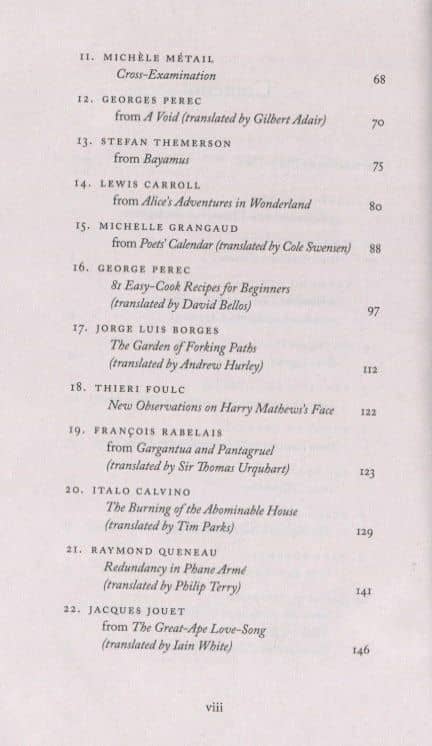 11. MICHÈLE MÉTAIL
Cross-Examination 68

12. GEORGES PEREC
from A Void (translated by Gilbert Adair) 70

13. STEFAN THEMERSON
from Bayamus 75

14. LEWIS CARROLL
from Alice's Adventures in Wonderland 80

15. MICHELLE GRANGAUD
from Poets' Calendar (translated by Cole Swensen) 88

16. GEORGE PEREC
81 Easy-Cook Recipes for Beginners (translated by David Bellos) 97

17. JORGE LUIS BORGES
The Garden of Forking Paths (translated by Andrew Hurley) 112

18. THIERI FOULC
New Observations on Harry Mathews's Face 122

19. FRANÇOIS RABELAIS
from Gargantua and Pantagruel (translated by Sir Thomas Urquhart) 123

20. ITALO CALVINO
The Burning of the Abominable House (translated by Tim Parks) 129

21. RAYMOND QUENEAU
Redundancy in Phane Armé (translated by Philip Terry) 141

22. JACQUES JOUET
from The Great-Ape Love-Song (translated by Iain White) 146

viii